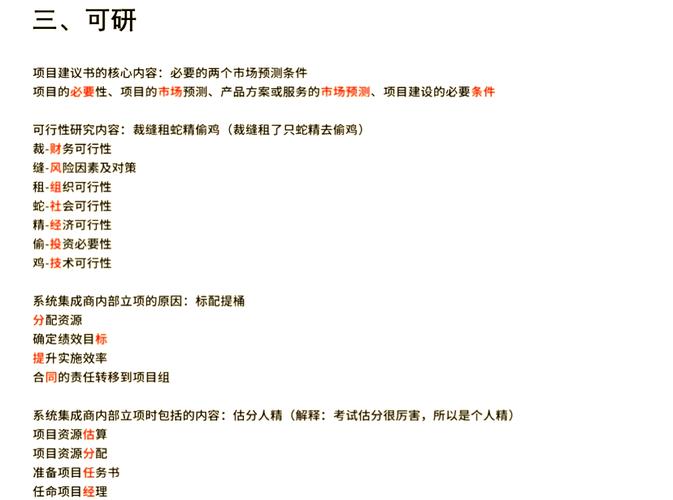 三、可研

项目建议书的核心内容：必要的两个市场预测条件
项目的必要性、项目的市场预测、产品方案或服务的市场预测、项目建设的必要条件

可行性研究内容：裁缝租蛇精偷鸡（裁缝租了只蛇精去偷鸡）
裁-财务可行性
缝-风险因素及对策
租-组织可行性
蛇-社会可行性
精-经济可行性
偷-投资必要性
鸡-技术可行性

系统集成商内部立项的原因：标配提桶
分配资源
确定绩效目标
提升实施效率
合同的责任转移到项目组

系统集成商内部立项时包括的内容：估分人精（解释：考试估分很厉害，所以是个人精）
项目资源估算
项目资源分配
准备项目任务书
任命项目经理